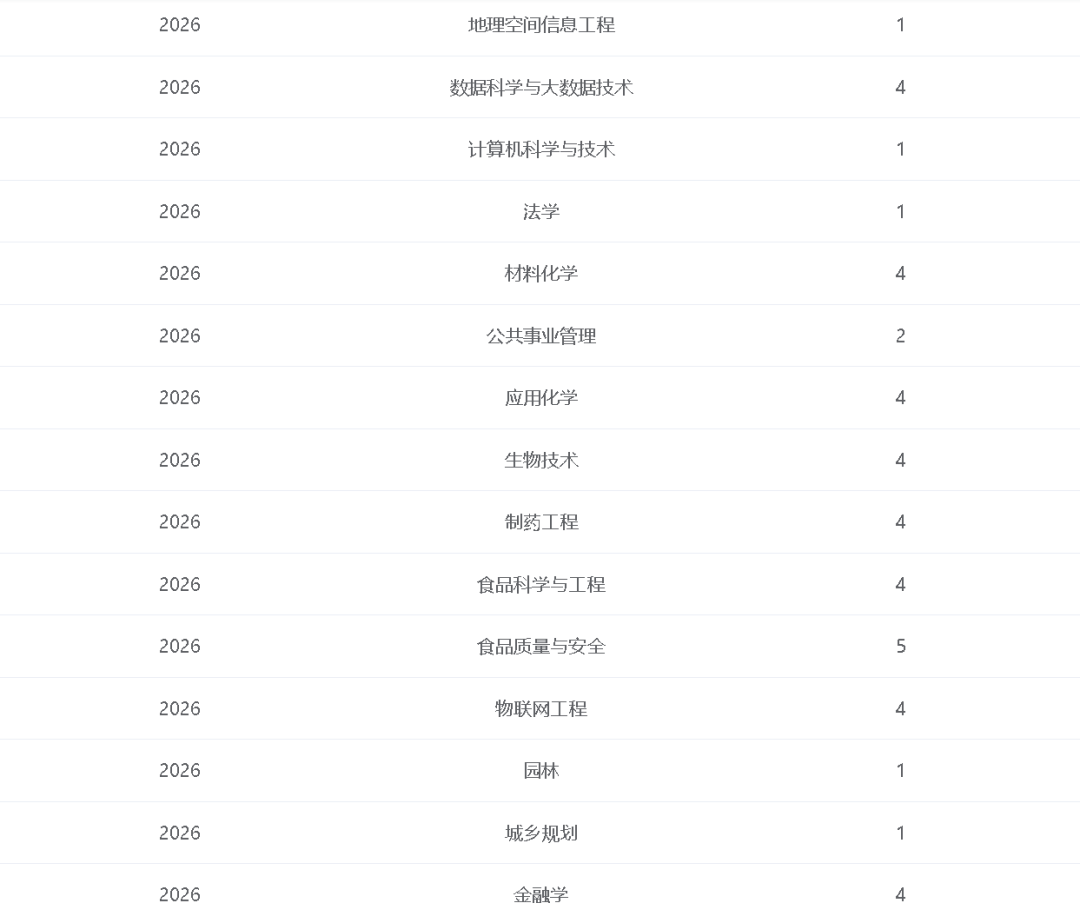 | 2026 | 地理空间信息工程 | 1 |
|---|---|---|
| 2026 | 数据科学与大数据技术 | 4 |
| 2026 | 计算机科学与技术 | 1 |
| 2026 | 法学 | 1 |
| 2026 | 材料化学 | 4 |
| 2026 | 公共事业管理 | 2 |
| 2026 | 应用化学 | 4 |
| 2026 | 生物技术 | 4 |
| 2026 | 制药工程 | 4 |
| 2026 | 食品科学与工程 | 4 |
| 2026 | 食品质量与安全 | 5 |
| 2026 | 物联网工程 | 4 |
| 2026 | 园林 | 1 |
| 2026 | 城乡规划 | 1 |
| 2026 | 金融学 | 4 |